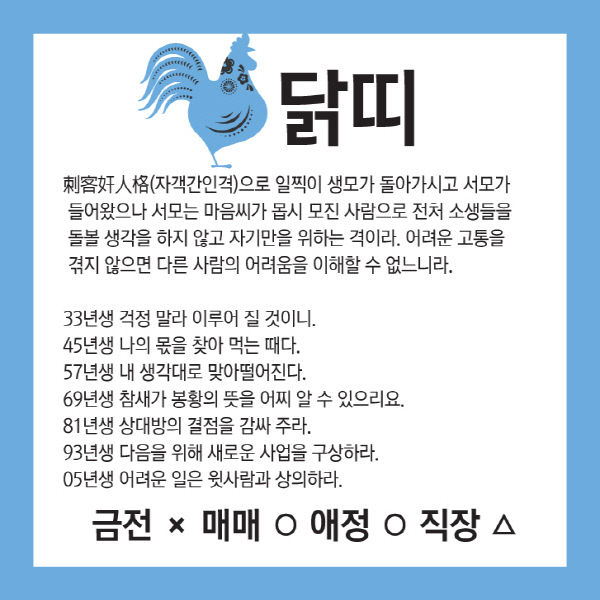 닭띠

刺客奸人格(자객간인격)으로 일찍이 생모가 돌아가시고 서모가 들어왔으나 서모는 마음씨가 몹시 모진 사람으로 전처 소생들을 돌볼 생각을 하지 않고 자기만을 위하는 격이라. 어려운 고통을 겪지 않으면 다른 사람의 어려움을 이해할 수 없느니라.

33년생 걱정 말라 이루어 질 것이니.
45년생 나의 몫을 찾아 먹는 때다.
57년생 내 생각대로 맞아떨어진다.
69년생 참새가 봉황의 뜻을 어찌 알 수 있으리요.
81년생 상대방의 결점을 감싸 주라.
93년생 다음을 위해 새로운 사업을 구상하라.
05년생 어려운 일은 윗사람과 상의하라.

금전 × 매매 ○ 애정 ○ 직장 △